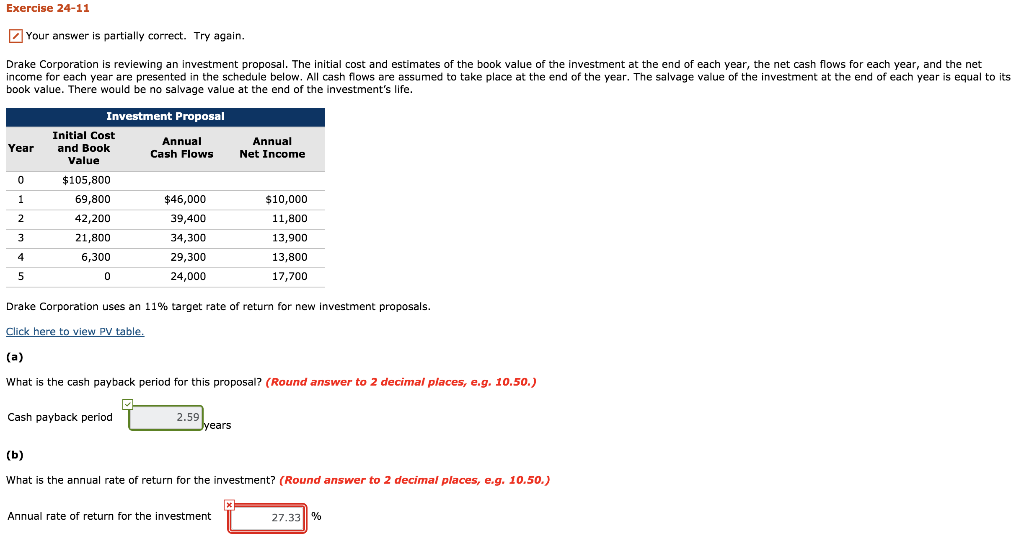 Exercise 24-11

Your answer is partially correct. Try again.

Drake Corporation is reviewing an investment proposal. The initial cost and estimates of the book value of the investment at the end of each year, the net cash flows for each year, and the net income for each year are presented in the schedule below. All cash flows are assumed to take place at the end of the year. The salvage value of the investment at the end of each year is equal to its book value. There would be no salvage value at the end of the investment's life.

Investment Proposal

| Year | Initial Cost and Book Value | Annual Cash Flows | Annual Net Income |
|---|---|---|---|
| 0 | $105,800 | | |
| 1 | 69,800 | $46,000 | $10,000 |
| 2 | 42,200 | 39,400 | 11,800 |
| 3 | 21,800 | 34,300 | 13,900 |
| 4 | 6,300 | 29,300 | 13,800 |
| 5 | 0 | 24,000 | 17,700 |

Drake Corporation uses an 11% target rate of return for new investment proposals.

Click here to view PV table.

(a)

What is the cash payback period for this proposal? (Round answer to 2 decimal places, e.g. 10.50.)

Cash payback period 2.59 years

(b)

What is the annual rate of return for the investment? (Round answer to 2 decimal places, e.g. 10.50.)

Annual rate of return for the investment 27.33 %